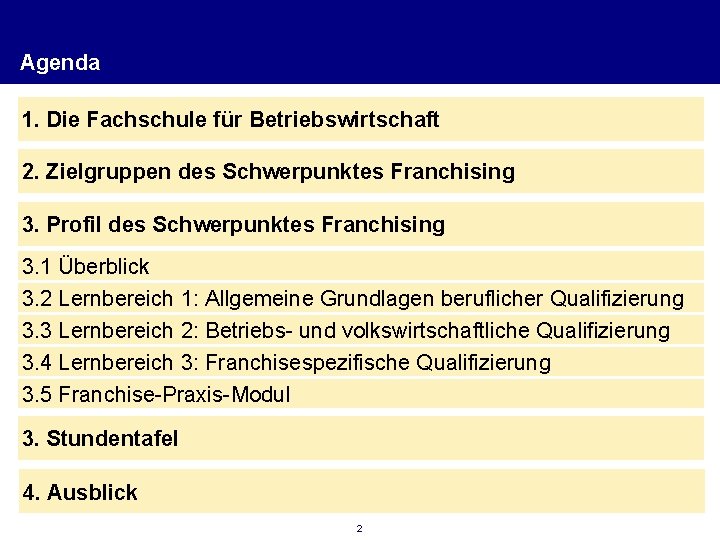 Agenda

1. Die Fachschule für Betriebswirtschaft

2. Zielgruppen des Schwerpunktes Franchising

3. Profil des Schwerpunktes Franchising

3.1 Überblick

3.2 Lernbereich 1: Allgemeine Grundlagen beruflicher Qualifizierung

3.3 Lernbereich 2: Betriebs- und volkswirtschaftliche Qualifizierung

3.4 Lernbereich 3: Franchisespezifische Qualifizierung

3.5 Franchise-Praxis-Modul

3. Stundentafel

4. Ausblick

2